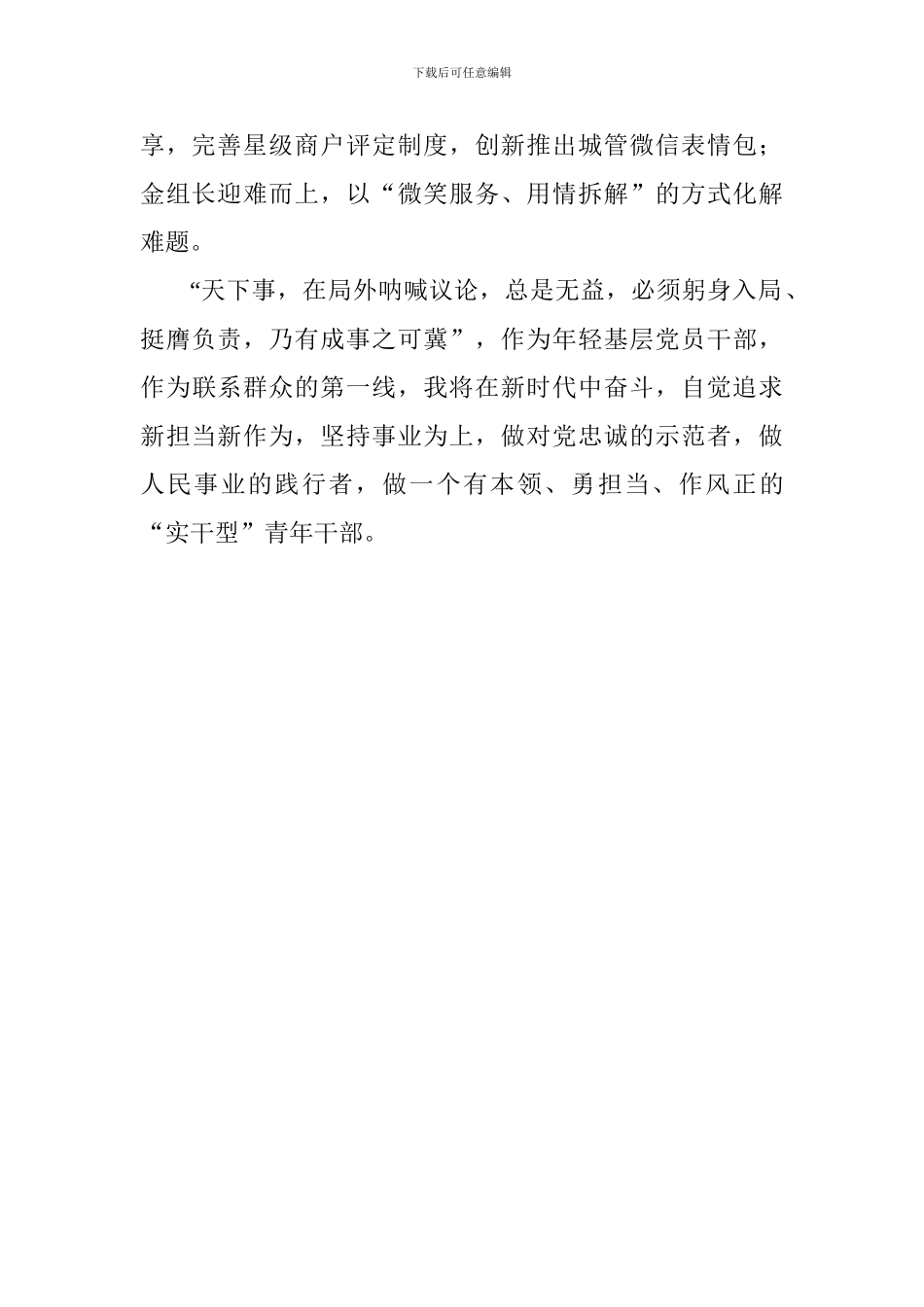 下载后可任意编辑

享，完善星级商户评定制度，创新推出城管微信表情包；金组长迎难而上，以“微笑服务、用情拆解”的方式化解难题。

“天下事，在局外呐喊议论，总是无益，必须躬身入局、挺膺负责，乃有成事之可冀”，作为年轻基层党员干部，作为联系群众的第一线，我将在新时代中奋斗，自觉追求新担当新作为，坚持事业为上，做对党忠诚的示范者，做人民事业的践行者，做一个有本领、勇担当、作风正的“实干型”青年干部。